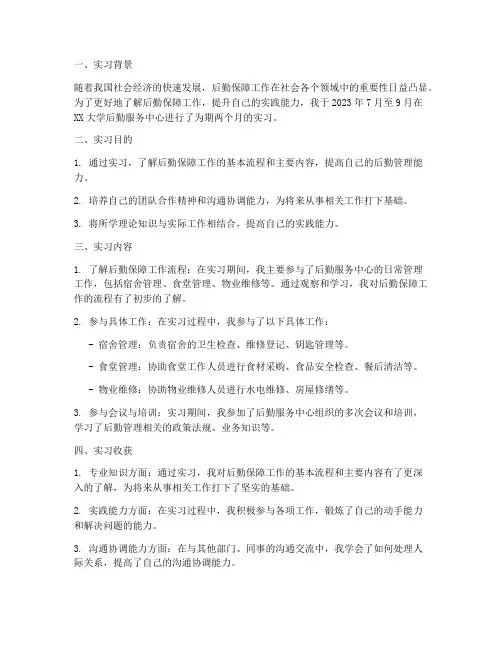 一、实习背景

随着我国社会经济的快速发展，后勤保障工作在社会各个领域中的重要性日益凸显。为了更好地了解后勤保障工作，提升自己的实践能力，我于 2023 年 7 月至 9 月在 XX 大学后勤服务中心进行了为期两个月的实习。

二、实习目的

1. 通过实习，了解后勤保障工作的基本流程和主要内容，提高自己的后勤管理能力。

2. 培养自己的团队合作精神和沟通协调能力，为将来从事相关工作打下基础。

3. 将所学理论知识与实际工作相结合，提高自己的实践能力。

三、实习内容

1. 了解后勤保障工作流程：在实习期间，我主要参与了后勤服务中心的日常管理工作，包括宿舍管理、食堂管理、物业维修等。通过观察和学习，我对后勤保障工作的流程有了初步的了解。

2. 参与具体工作：在实习过程中，我参与了以下具体工作：

- 宿舍管理：负责宿舍的卫生检查、维修登记、钥匙管理等。

- 食堂管理：协助食堂工作人员进行食材采购、食品安全检查、餐后清洁等。

- 物业维修：协助物业维修人员进行水电维修、房屋修缮等。

3. 参与会议与培训：实习期间，我参加了后勤服务中心组织的多次会议和培训，学习了后勤管理相关的政策法规、业务知识等。

四、实习收获

1. 专业知识方面：通过实习，我对后勤保障工作的基本流程和主要内容有了更深入的了解，为将来从事相关工作打下了坚实的基础。

2. 实践能力方面：在实习过程中，我积极参与各项工作，锻炼了自己的动手能力和解决问题的能力。

3. 沟通协调能力方面：在与其他部门、同事的沟通交流中，我学会了如何处理人际关系，提高了自己的沟通协调能力。